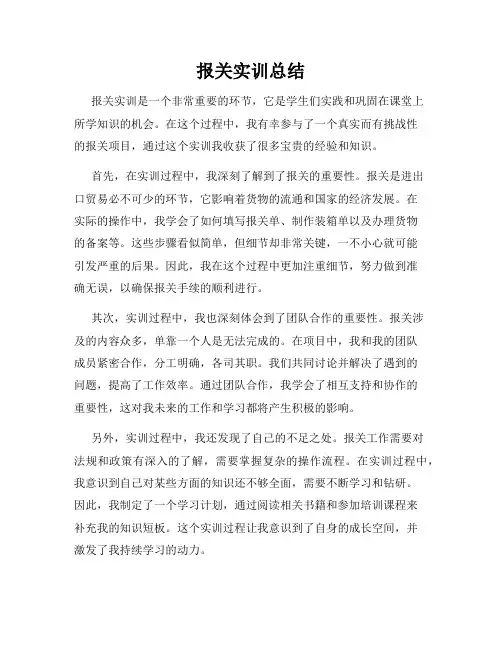 报关实训总结

报关实训是一个非常重要的环节，它是学生们实践和巩固在课堂上所学知识的机会。在这个过程中，我有幸参与了一个真实而有挑战性的报关项目，通过这个实训我收获了很多宝贵的经验和知识。

首先，在实训过程中，我深刻了解到了报关的重要性。报关是进出口贸易必不可少的环节，它影响着货物的流通和国家的经济发展。在实际的操作中，我学会了如何填写报关单、制作装箱单以及办理货物的备案等。这些步骤看似简单，但细节却非常关键，一不小心就可能引发严重的后果。因此，我在这个过程中更加注重细节，努力做到准确无误，以确保报关手续的顺利进行。

其次，实训过程中，我也深刻体会到了团队合作的重要性。报关涉及的内容众多，单靠一个人是无法完成的。在项目中，我和我的团队成员紧密合作，分工明确，各司其职。我们共同讨论并解决了遇到的问题，提高了工作效率。通过团队合作，我学会了相互支持和协作的重要性，这对我未来的工作和学习都将产生积极的影响。

另外，实训过程中，我还发现了自己的不足之处。报关工作需要对法规和政策有深入的了解，需要掌握复杂的操作流程。在实训过程中，我意识到自己对某些方面的知识还不够全面，需要不断学习和钻研。因此，我制定了一个学习计划，通过阅读相关书籍和参加培训课程来补充我的知识短板。这个实训过程让我意识到了自身的成长空间，并激发了我持续学习的动力。